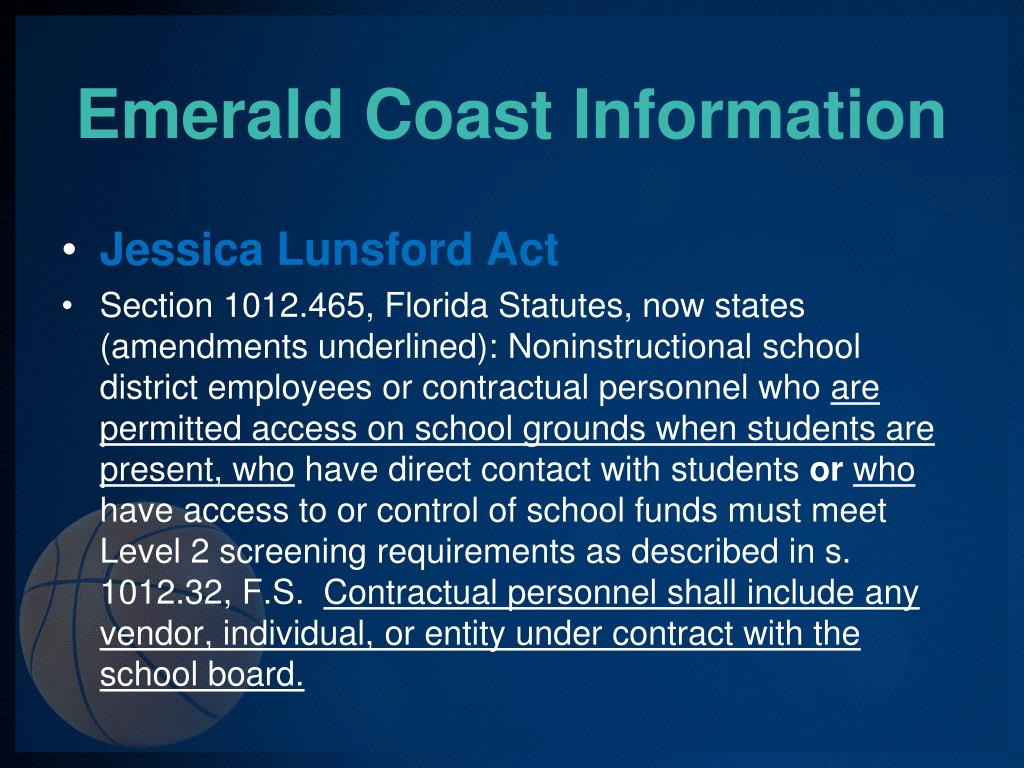 Emerald Coast Information

• Jessica Lunsford Act

• Section 1012.465, Florida Statutes, now states (amendments underlined): Noninstructional school district employees or contractual personnel who are permitted access on school grounds when students are present, who have direct contact with students or who have access to or control of school funds must meet Level 2 screening requirements as described in s. 1012.32, F.S. Contractual personnel shall include any vendor, individual, or entity under contract with the school board.